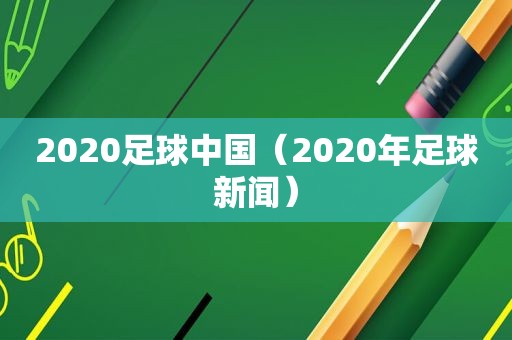 2020足球中国（2020年足球新闻）